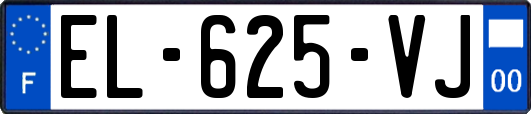 F

EL-625-VJ

00